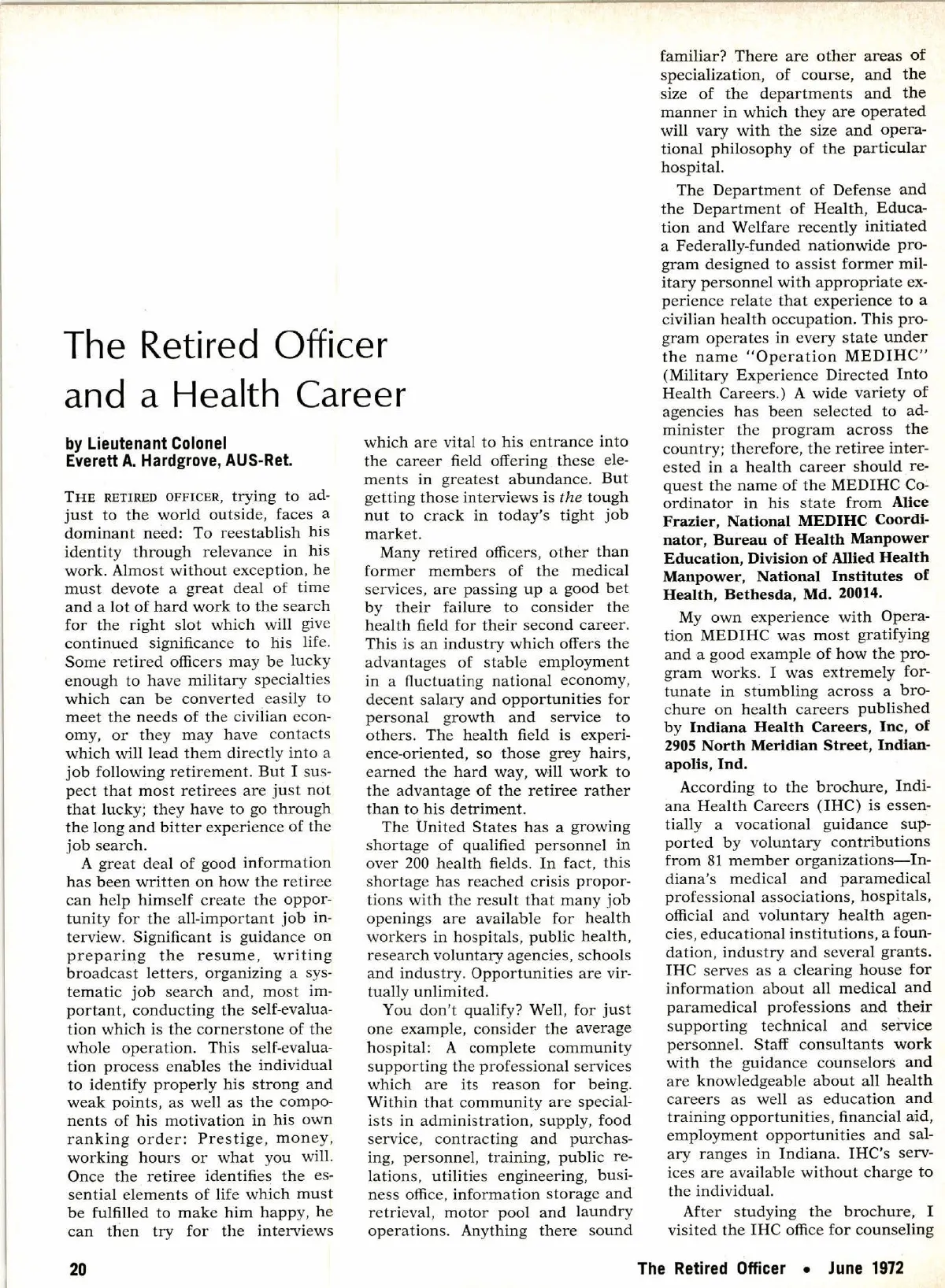 The Retired Officer and a Health Career

by Lieutenant Colonel Everett A. Hardgrove, AUS-Ret.

THE RETIRED OFFICER, trying to adjust to the world outside, faces a dominant need: To reestablish his identity through relevance in his work. Almost without exception, he must devote a great deal of time and a lot of hard work to the search for the right slot which will give continued significance to his life. Some retired officers may be lucky enough to have military specialties which can be converted easily to meet the needs of the civilian economy, or they may have contacts which will lead them directly into a job following retirement. But I suspect that most retirees are just not that lucky; they have to go through the long and bitter experience of the job search.

A great deal of good information has been written on how the retiree can help himself create the opportunity for the all-important job interview. Significant is guidance on preparing the resume, writing broadcast letters, organizing a systematic job search and, most important, conducting the self-evaluation which is the cornerstone of the whole operation. This self-evaluation process enables the individual to identify properly his strong and weak points, as well as the components of his motivation in his own ranking order: Prestige, money, working hours or what you will. Once the retiree identifies the essential elements of life which must be fulfilled to make him happy, he can then try for the interviews which are vital to his entrance into the career field offering these elements in greatest abundance. But getting those interviews is the tough nut to crack in today's tight job market.

Many retired officers, other than former members of the medical services, are passing up a good bet by their failure to consider the health field for their second career. This is an industry which offers the advantages of stable employment in a fluctuating national economy, decent salary and opportunities for personal growth and service to others. The health field is experience-oriented, so those grey hairs, earned the hard way, will work to the advantage of the retiree rather than to his detriment.

The United States has a growing shortage of qualified personnel in over 200 health fields. In fact, this shortage has reached crisis proportions with the result that many job openings are available for health workers in hospitals, public health, research voluntary agencies, schools and industry. Opportunities are virtually unlimited.

You don't qualify? Well, for just one example, consider the average hospital: A complete community supporting the professional services which are its reason for being. Within that community are specialists in administration, supply, food service, contracting and purchasing, personnel, training, public relations, utilities engineering, business office, information storage and retrieval, motor pool and laundry operations. Anything there sound familiar? There are other areas of specialization, of course, and the size of the departments and the manner in which they are operated will vary with the size and operational philosophy of the particular hospital.

The Department of Defense and the Department of Health, Education and Welfare recently initiated a Federally-funded nationwide program designed to assist former military personnel with appropriate experience relate that experience to a civilian health occupation. This program operates in every state under the name "Operation MEDIHC" (Military Experience Directed Into Health Careers.) A wide variety of agencies has been selected to administer the program across the country; therefore, the retiree interested in a health career should request the name of the MEDIHC Coordinator in his state from Alice Frazier, National MEDIHC Coordinator, Bureau of Health Manpower Education, Division of Allied Health Manpower, National Institutes of Health, Bethesda, Md. 20014.

My own experience with Operation MEDIHC was most gratifying and a good example of how the program works. I was extremely fortunate in stumbling across a brochure on health careers published by Indiana Health Careers, Inc, of 2905 North Meridian Street, Indianapolis, Ind.

According to the brochure, Indiana Health Careers (IHC) is essentially a vocational guidance supported by voluntary contributions from 81 member organizations—Indiana's medical and paramedical professional associations, hospitals, official and voluntary health agencies, educational institutions, a foundation, industry and several grants. IHC serves as a clearing house for information about all medical and paramedical professions and their supporting technical and service personnel. Staff consultants work with the guidance counselors and are knowledgeable about all health careers as well as education and training opportunities, financial aid, employment opportunities and salary ranges in Indiana. IHC's services are available without charge to the individual.

After studying the brochure, I visited the IHC office for counseling

20

The Retired Officer • June 1972